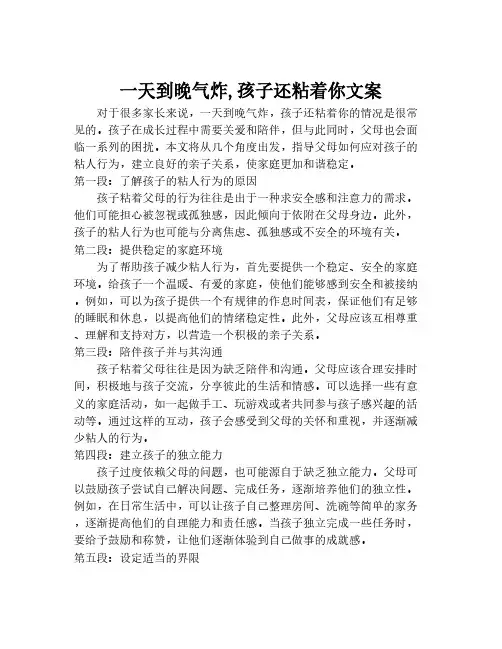 一天到晚气炸,孩子还粘着你文案

对于很多家长来说，一天到晚气炸，孩子还粘着你的情况是很常见的。孩子在成长过程中需要关爱和陪伴，但与此同时，父母也会面临一系列的困扰。本文将从几个角度出发，指导父母如何应对孩子的粘人行为，建立良好的亲子关系，使家庭更加和谐稳定。

第一段：了解孩子的粘人行为的原因

孩子粘着父母的行为往往是出于一种求安全感和注意力的需求。他们可能担心被忽视或孤独感，因此倾向于依附在父母身边。此外，孩子的粘人行为也可能与分离焦虑、孤独感或不安全的环境有关。

第二段：提供稳定的家庭环境

为了帮助孩子减少粘人行为，首先要提供一个稳定、安全的家庭环境。给孩子一个温暖、有爱的家庭，使他们能够感到安全和被接纳。例如，可以为孩子提供一个有规律的作息时间表，保证他们有足够的睡眠和休息，以提高他们的情绪稳定性。此外，父母应该互相尊重、理解和支持对方，以营造一个积极的亲子关系。

第三段：陪伴孩子并与其沟通

孩子粘着父母往往是因为缺乏陪伴和沟通。父母应该合理安排时间，积极地与孩子交流，分享彼此的生活和情感。可以选择一些有意义的家庭活动，如一起做手工、玩游戏或者共同参与孩子感兴趣的活动等。通过这样的互动，孩子会感受到父母的关怀和重视，并逐渐减少粘人的行为。

第四段：建立孩子的独立能力

孩子过度依赖父母的问题，也可能源自于缺乏独立能力。父母可以鼓励孩子尝试自己解决问题、完成任务，逐渐培养他们的独立性。例如，在日常生活中，可以让孩子自己整理房间、洗碗等简单的家务，逐渐提高他们的自理能力和责任感。当孩子独立完成一些任务时，要给予鼓励和称赞，让他们逐渐体验到自己做事的成就感。

第五段：设定适当的界限